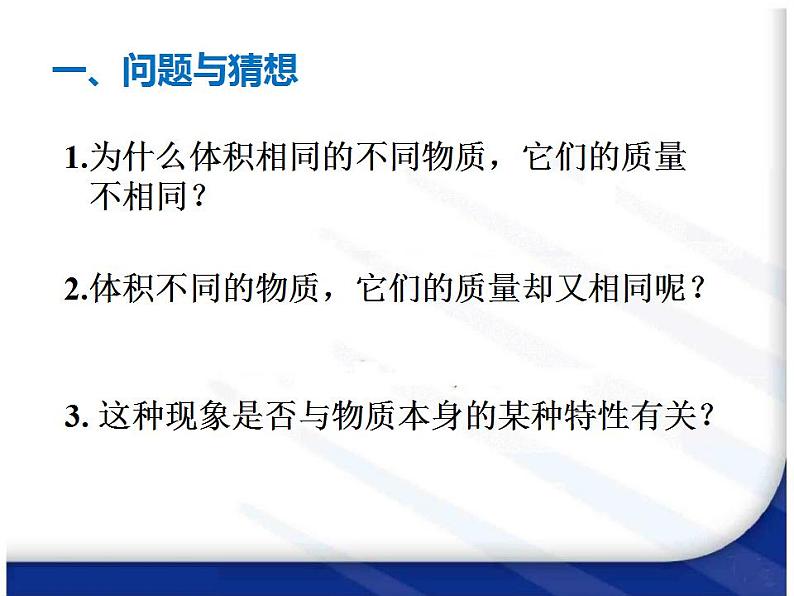 一、问题与猜想

1.为什么体积相同的不同物质，它们的质量不相同？

2.体积不同的物质，它们的质量却又相同呢？

3. 这种现象是否与物质本身的某种特性有关？